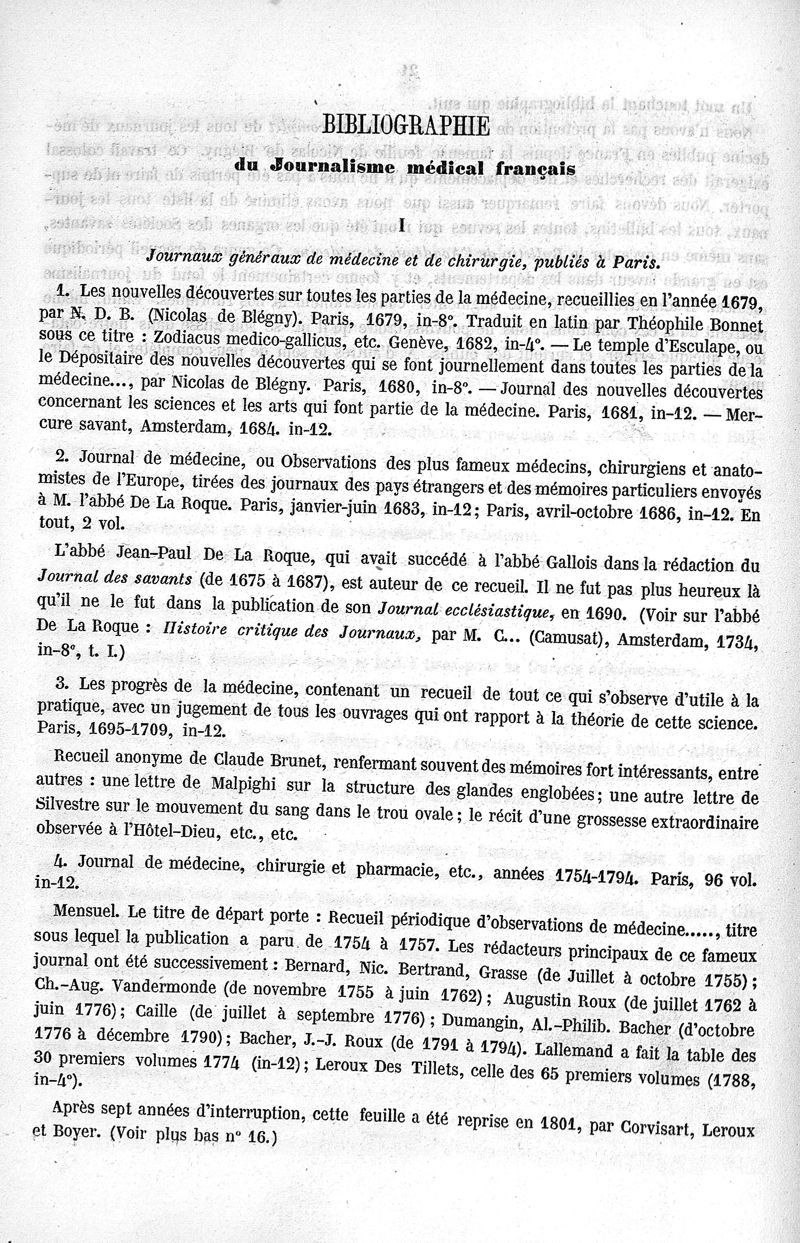 BIBLIOGRAPHIE

du Journalisme médical français

I

Journaux généraux de médecine et de chirurgie, publiés à Paris.

1. Les nouvelles découvertes sur toutes les parties de la médecine, recueillies en l'année 1679, par N. D. B. (Nicolas de Blégny). Paris, 1679, in-8°. Traduit en latin par Théophile Bonnet sous ce titre : Zodiacus medico-gallicus, etc. Genève, 1682, in-4°. — Le temple d'Esculape, ou le Dépositaire des nouvelles découvertes qui se font journellement dans toutes les parties de la médecine..., par Nicolas de Blégny. Paris, 1680, in-8°. — Journal des nouvelles découvertes concernant les sciences et les arts qui font partie de la médecine. Paris, 1681, in-12. — Mercure savant, Amsterdam, 1684. in-12.

2. Journal de médecine, ou Observations des plus fameux médecins, chirurgiens et anatomistes de l'Europe, tirées des journaux des pays étrangers et des mémoires particuliers envoyés à M. l'abbé De La Roque. Paris, janvier-juin 1683, in-12; Paris, avril-octobre 1686, in-12. En tout, 2 vol.

L'abbé Jean-Paul De La Roque, qui avait succédé à l'abbé Gallois dans la rédaction du Journal des savants (de 1675 à 1687), est auteur de ce recueil. Il ne fut pas plus heureux là qu'il ne le fut dans la publication de son Journal ecclésiastique, en 1690. (Voir sur l'abbé De La Roque : Histoire critique des Journaux, par M. C... (Camusat), Amsterdam, 1734, in-8°, t. I.)

3. Les progrès de la médecine, contenant un recueil de tout ce qui s'observe d'utile à la pratique, avec un jugement de tous les ouvrages qui ont rapport à la théorie de cette science. Paris, 1695-1709, in-12.

Recueil anonyme de Claude Brunet, renfermant souvent des mémoires fort intéressants, entre autres : une lettre de Malpighi sur la structure des glandes englobées; une autre lettre de Silvestre sur le mouvement du sang dans le trou ovale; le récit d'une grossesse extraordinaire observée à l'Hôtel-Dieu, etc., etc.

4. Journal de médecine, chirurgie et pharmacie, etc., années 1754-1794. Paris, 96 vol. in-12.

Mensuel. Le titre de départ porte : Recueil périodique d'observations de médecine....., titre sous lequel la publication a paru de 1754 à 1757. Les rédacteurs principaux de ce fameux journal ont été successivement : Bernard, Nic. Bertrand, Grasse (de Juillet à octobre 1755); Ch.-Aug. Vandermonde (de novembre 1755 à juin 1762); Augustin Roux (de juillet 1762 à juin 1776); Caille (de juillet à septembre 1776); Dumangin, Al.-Philib. Bacher (d'octobre 1776 à décembre 1790); Bacher, J.-J. Roux (de 1791 à 1794). Lallemand a fait la table des 30 premiers volumes 1774 (in-12); Leroux Des Tillets, celle des 65 premiers volumes (1788, in-4°).

Après sept années d'interruption, cette feuille a été reprise en 1801, par Corvisart, Leroux et Boyer. (Voir plus bas n° 16.)